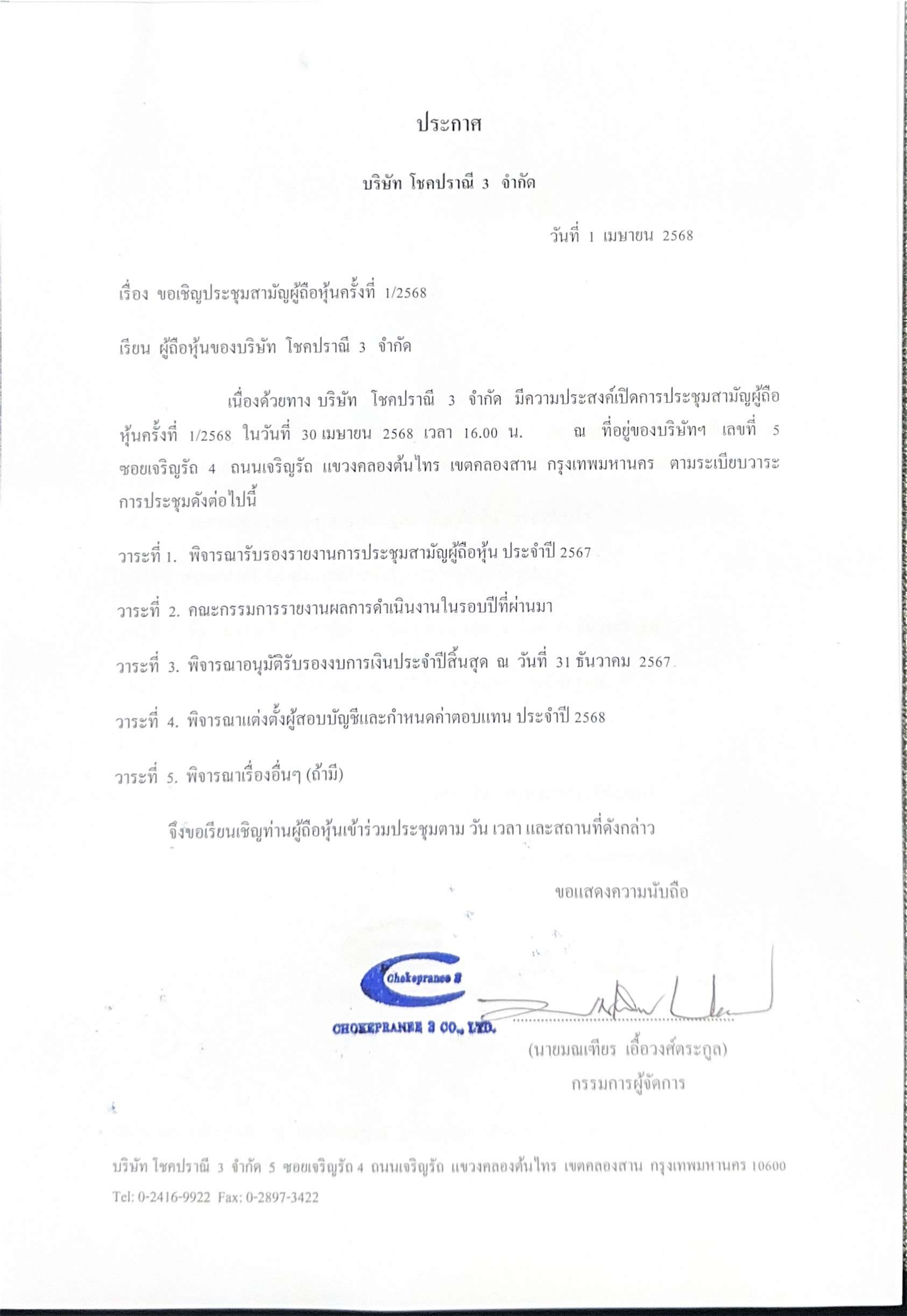 ประกาศ

บริษัท โชคปราณี 3 จำกัด

วันที่ 1 เมษายน 2568

เรื่อง ขอเชิญประชุมสามัญผู้ถือหุ้นครั้งที่ 1/2568

เรียน ผู้ถือหุ้นของบริษัท โชคปราณี 3 จำกัด

เนื่องด้วยทาง บริษัท โชคปราณี 3 จำกัด มีความประสงค์เปิดการประชุมสามัญผู้ถือหุ้นครั้งที่ 1/2568 ในวันที่ 30 เมษายน 2568 เวลา 16.00 น. ณ ที่อยู่ของบริษัทฯ เลขที่ 5 ซอยเจริญรัถ 4 ถนนเจริญรัถ แขวงคลองต้นไทร เขตคลองสาน กรุงเทพมหานคร ตามระเบียบวาระการประชุมดังต่อไปนี้

วาระที่ 1. พิจารณารับรองรายงานการประชุมสามัญผู้ถือหุ้น ประจำปี 2567

วาระที่ 2. คณะกรรมการรายงานผลการดำเนินงานในรอบปีที่ผ่านมา

วาระที่ 3. พิจารณาอนุมัติรับรองงบการเงินประจำปีสิ้นสุด ณ วันที่ 31 ธันวาคม 2567

วาระที่ 4. พิจารณาแต่งตั้งผู้สอบบัญชีและกำหนดค่าตอบแทน ประจำปี 2568

วาระที่ 5. พิจารณาเรื่องอื่นๆ (ถ้ามี)

จึงขอเรียนเชิญท่านผู้ถือหุ้นเข้าร่วมประชุมตาม วัน เวลา และสถานที่ดังกล่าว

ขอแสดงความนับถือ

Chokepranee 3
CHOKEPRANEE 3 CO., LTD.

(นายมณเฑียร เอื้อวงศ์ตระกูล)
กรรมการผู้จัดการ

บริษัท โชคปราณี 3 จำกัด 5 ซอยเจริญรัถ 4 ถนนเจริญรัถ แขวงคลองต้นไทร เขตคลองสาน กรุงเทพมหานคร 10600
Tel: 0-2416-9922 Fax: 0-2897-3422